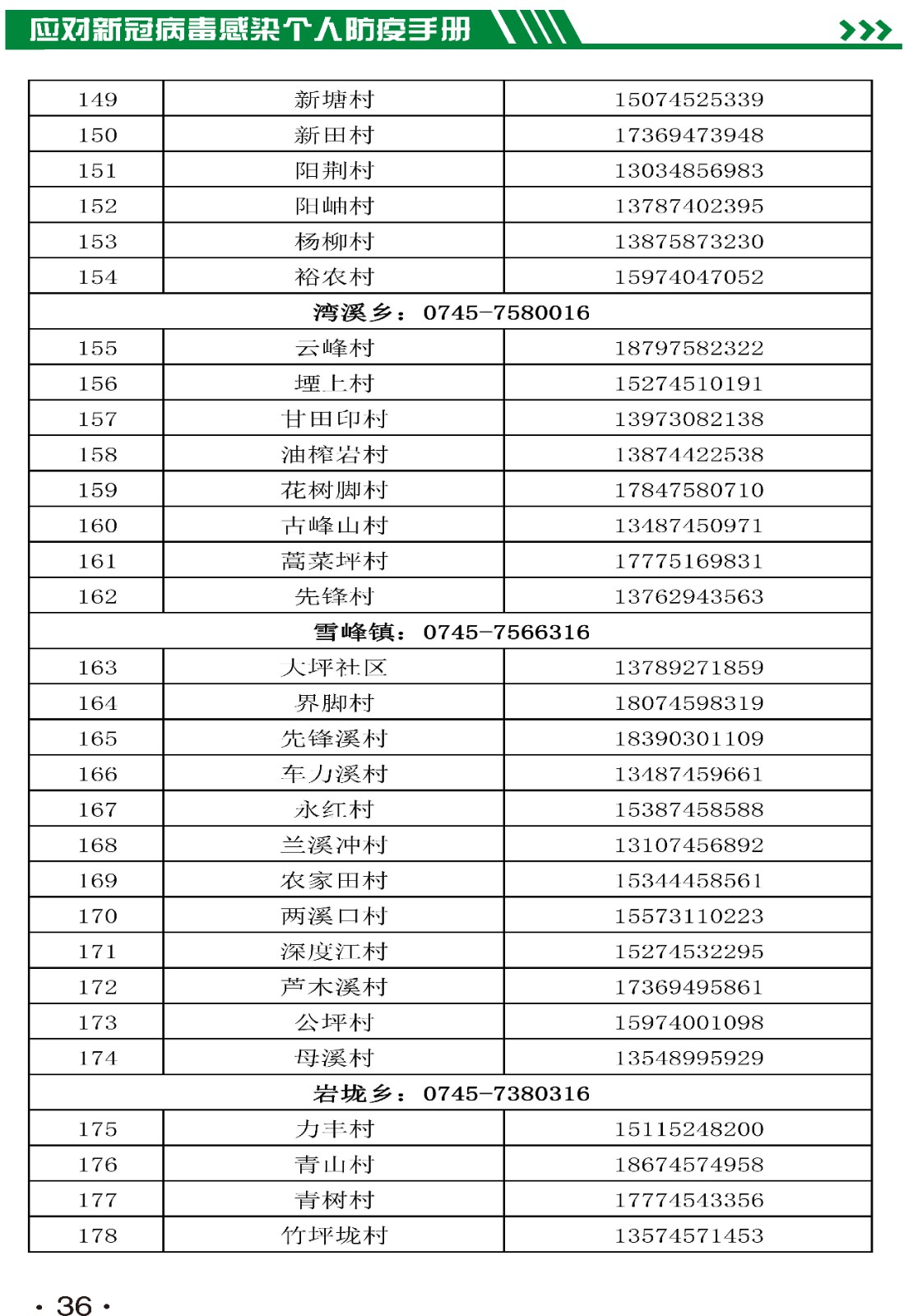 应对新冠病毒感染个人防疫手册

| 149 | 新塘村 | 15074525339 |
|---|---|---|
| 150 | 新田村 | 17369473948 |
| 151 | 阳荆村 | 13034856983 |
| 152 | 阳岫村 | 13787402395 |
| 153 | 杨柳村 | 13875873230 |
| 154 | 裕农村 | 15974047052 |
| 湾溪乡：0745-7580016 | | |
| 155 | 云峰村 | 18797582322 |
| 156 | 堙上村 | 15274510191 |
| 157 | 甘田印村 | 13973082138 |
| 158 | 油榨岩村 | 13874422538 |
| 159 | 花树脚村 | 17847580710 |
| 160 | 古峰山村 | 13487450971 |
| 161 | 蒿菜坪村 | 17775169831 |
| 162 | 先锋村 | 13762943563 |
| 雪峰镇：0745-7566316 | | |
| 163 | 大坪社区 | 13789271859 |
| 164 | 界脚村 | 18074598319 |
| 165 | 先锋溪村 | 18390301109 |
| 166 | 车力溪村 | 13487459661 |
| 167 | 永红村 | 15387458588 |
| 168 | 兰溪冲村 | 13107456892 |
| 169 | 农家田村 | 15344458561 |
| 170 | 两溪口村 | 15573110223 |
| 171 | 深度江村 | 15274532295 |
| 172 | 芦木溪村 | 17369495861 |
| 173 | 公坪村 | 15974001098 |
| 174 | 母溪村 | 13548995929 |
| 岩垅乡：0745-7380316 | | |
| 175 | 力丰村 | 15115248200 |
| 176 | 青山村 | 18674574958 |
| 177 | 青树村 | 17774543356 |
| 178 | 竹坪垅村 | 13574571453 |

· 36 ·